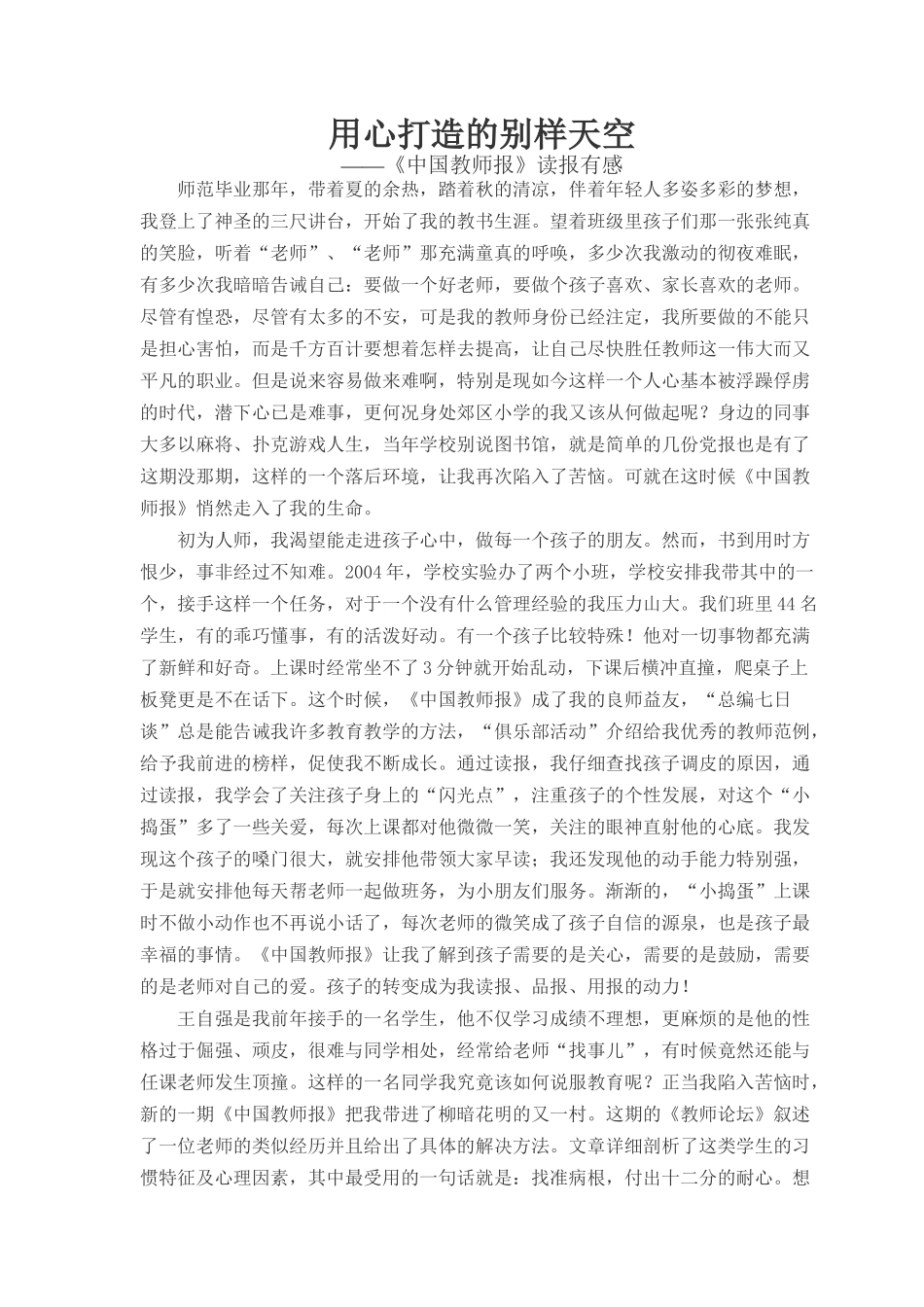 用心打造的别样天空

——《中国教师报》读报有感

师范毕业那年，带着夏的余热，踏着秋的清凉，伴着年轻人多姿多彩的梦想，我登上了神圣的三尺讲台，开始了我的教书生涯。望着班级里孩子们那一张张纯真的笑脸，听着“老师”、“老师”那充满童真的呼唤，多少次我激动的彻夜难眠，有多少次我暗暗告诫自己：要做一个好老师，要做个孩子喜欢、家长喜欢的老师。尽管有惶恐，尽管有太多的不安，可是我的教师身份已经注定，我所要做的不能只是担心害怕，而是千方百计要想着怎样去提高，让自己尽快胜任教师这一伟大而又平凡的职业。但是说来容易做来难啊，特别是现如今这样一个人心基本被浮躁俘虏的时代，潜下心已是难事，更何况身处郊区小学的我又该从何做起呢？身边的同事大多以麻将、扑克游戏人生，当年学校别说图书馆，就是简单的几份党报也是有了这期没那期，这样的一个落后环境，让我再次陷入了苦恼。可就在这时候《中国教师报》悄然走入了我的生命。

初为人师，我渴望能走进孩子心中，做每一个孩子的朋友。然而，书到用时方恨少，事非经过不知难。2004年，学校实验办了两个小班，学校安排我带其中的一个，接手这样一个任务，对于一个没有什么管理经验的我压力山大。我们班里44名学生，有的乖巧懂事，有的活泼好动。有一个孩子比较特殊！他对一切事物都充满了新鲜和好奇。上课时经常坐不了3分钟就开始乱动，下课后横冲直撞，爬桌子上板凳更是不在话下。这个时候，《中国教师报》成了我的良师益友，“总编七日谈”总是能告诫我许多教育教学的方法，“俱乐部活动”介绍给我优秀的教师范例，给予我前进的榜样，促使我不断成长。通过读报，我仔细查找孩子调皮的原因，通过读报，我学会了关注孩子身上的“闪光点”，注重孩子的个性发展，对这个“小捣蛋”多了一些关爱，每次上课都对他微微一笑，关注的眼神直射他的心底。我发现这个孩子的嗓门很大，就安排他带领大家早读；我还发现他的动手能力特别强，于是就安排他每天帮老师一起做班务，为小朋友们服务。渐渐的，“小捣蛋”上课时不做小动作也不再说小话了，每次老师的微笑成了孩子自信的源泉，也是孩子最幸福的事情。《中国教师报》让我了解到孩子需要的是关心，需要的是鼓励，需要的是老师对自己的爱。孩子的转变成为我读报、品报、用报的动力！

王自强是我前年接手的一名学生，他不仅学习成绩不理想，更麻烦的是他的性格过于倔强、顽皮，很难与同学相处，经常给老师“找事儿”，有时候竟然还能与任课老师发生顶撞。这样的一名同学我究竟该如何说服教育呢？正当我陷入苦恼时，新的一期《中国教师报》把我带进了柳暗花明的又一村。这期的《教师论坛》叙述了一位老师的类似经历并且给出了具体的解决方法。文章详细剖析了这类学生的习惯特征及心理因素，其中最受用的一句话就是：找准病根，付出十二分的耐心。想